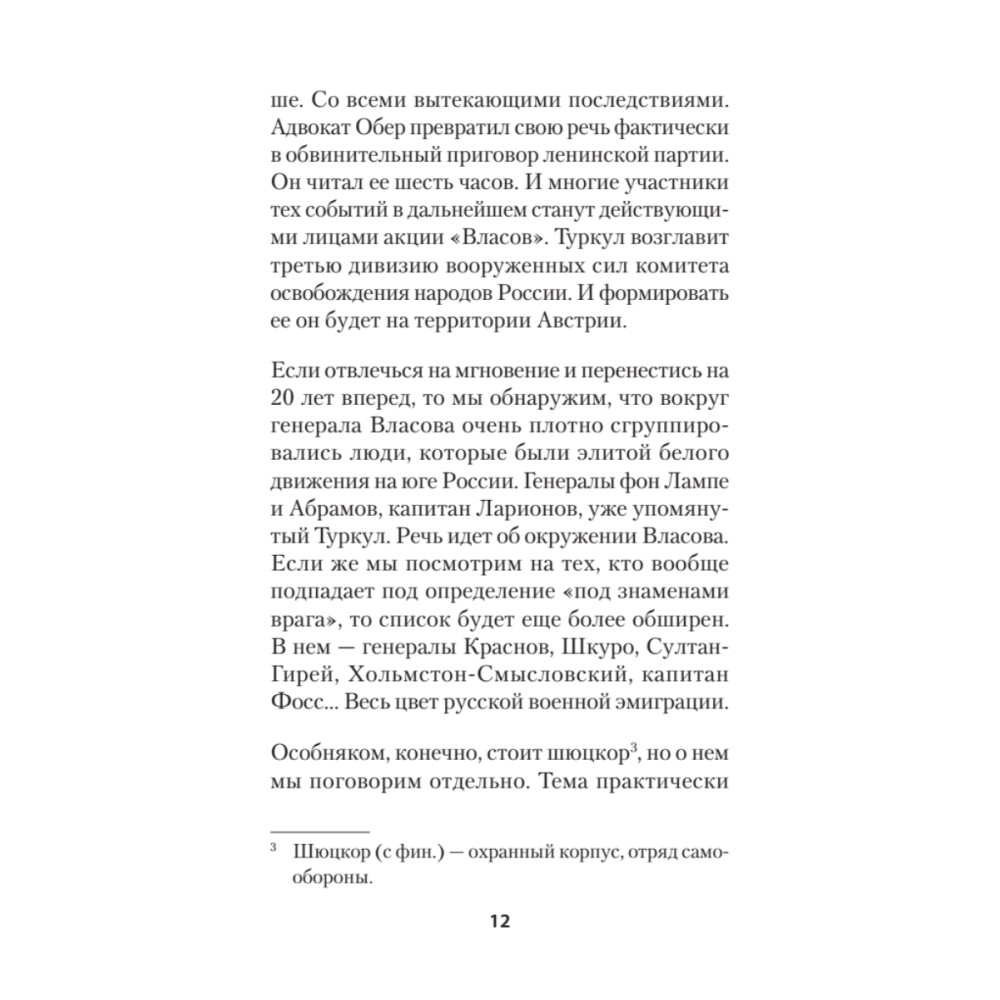 ше. Со всеми вытекающими последствиями. Адвокат Обер превратил свою речь фактически в обвинительный приговор ленинской партии. Он читал ее шесть часов. И многие участники тех событий в дальнейшем станут действующими лицами акции «Власов». Туркул возглавит третью дивизию вооруженных сил комитета освобождения народов России. И формировать ее он будет на территории Австрии.

Если отвлечься на мгновение и перенестись на 20 лет вперед, то мы обнаружим, что вокруг генерала Власова очень плотно сгруппировались люди, которые были элитой белого движения на юге России. Генералы фон Лампе и Абрамов, капитан Ларионов, уже упомянутый Туркул. Речь идет об окружении Власова. Если же мы посмотрим на тех, кто вообще подпадает под определение «под знаменами врага», то список будет еще более обширен. В нем — генералы Краснов, Шкуро, Султан-Гирей, Хольмстон-Смысловский, капитан Фосс... Весь цвет русской военной эмиграции.

Особняком, конечно, стоит шюцкор$^3$, но о нем мы поговорим отдельно. Тема практически

$^3$ Шюцкор (с фин.) — охранный корпус, отряд самообороны.

12